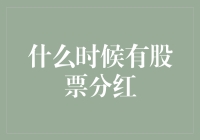 什么时候有股票分红